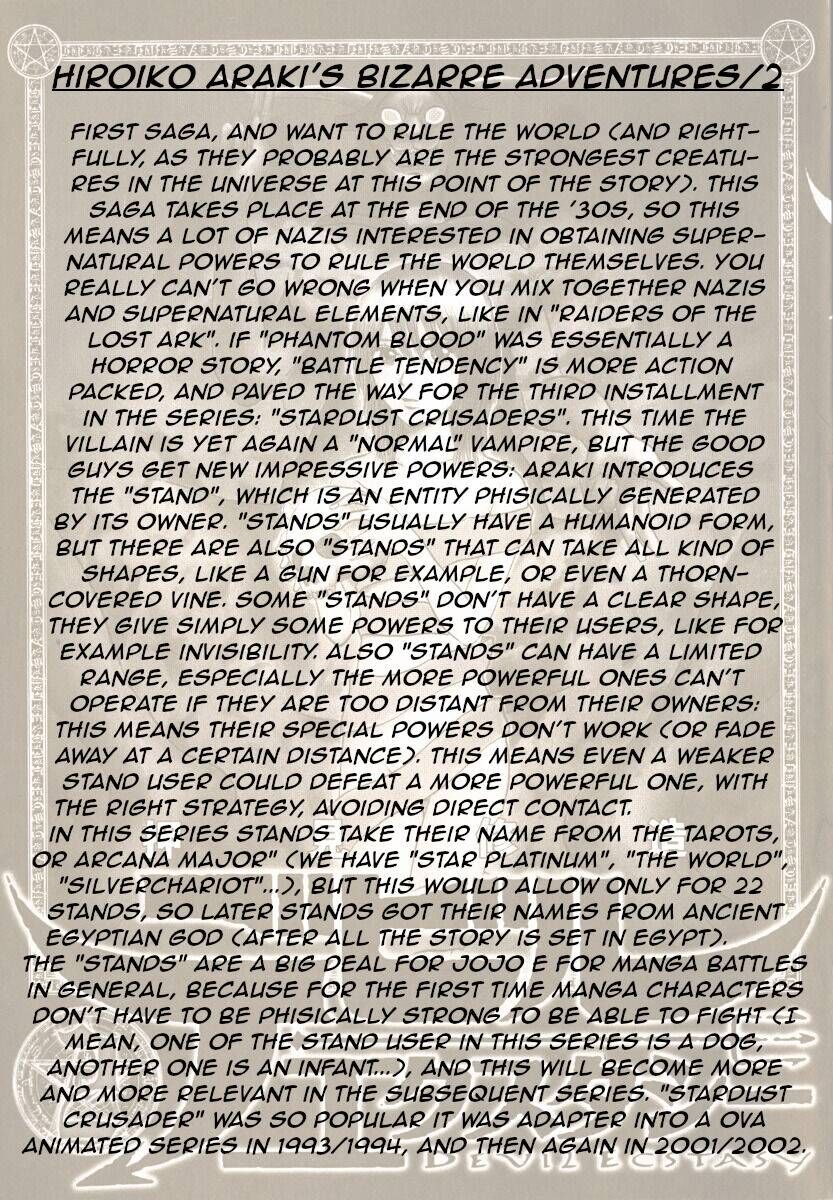 HIROIKO ARAKI'S BIZARRE ADVENTURES/2

FIRST SAGA, AND WANT TO RULE THE WORLD (AND RIGHTFULLY, AS THEY PROBABLY ARE THE STRONGEST CREATURES IN THE UNIVERSE AT THIS POINT OF THE STORY). THIS SAGA TAKES PLACE AT THE END OF THE '30S, SO THIS MEANS A LOT OF NAZIS INTERESTED IN OBTAINING SUPERNATURAL POWERS TO RULE THE WORLD THEMSELVES. YOU REALLY CAN'T GO WRONG WHEN YOU MIX TOGETHER NAZIS AND SUPERNATURAL ELEMENTS, LIKE IN "RAIDERS OF THE LOST ARK". IF "PHANTOM BLOOD" WAS ESSENTIALLY A HORROR STORY, "BATTLE TENDENCY" IS MORE ACTION PACKED, AND PAVED THE WAY FOR THE THIRD INSTALLMENT IN THE SERIES: "STARDUST CRUSADERS". THIS TIME THE VILLAIN IS YET AGAIN A "NORMAL" VAMPIRE, BUT THE GOOD GUYS GET NEW IMPRESSIVE POWERS: ARAKI INTRODUCES THE "STAND", WHICH IS AN ENTITY PHISICALLY GENERATED BY ITS OWNER. "STANDS" USUALLY HAVE A HUMANOID FORM, BUT THERE ARE ALSO "STANDS" THAT CAN TAKE ALL KIND OF SHAPES, LIKE A GUN FOR EXAMPLE, OR EVEN A THORN-COVERED VINE. SOME "STANDS" DON'T HAVE A CLEAR SHAPE, THEY GIVE SIMPLY SOME POWERS TO THEIR USERS, LIKE FOR EXAMPLE INVISIBILITY. ALSO "STANDS" CAN HAVE A LIMITED RANGE, ESPECIALLY THE MORE POWERFUL ONES CAN'T OPERATE IF THEY ARE TOO DISTANT FROM THEIR OWNERS: THIS MEANS THEIR SPECIAL POWERS DON'T WORK (OR FADE AWAY AT A CERTAIN DISTANCE). THIS MEANS EVEN A WEAKER STAND USER COULD DEFEAT A MORE POWERFUL ONE, WITH THE RIGHT STRATEGY, AVOIDING DIRECT CONTACT.

IN THIS SERIES STANDS TAKE THEIR NAME FROM THE TAROTS, OR ARCANA MAJOR" (WE HAVE "STAR PLATINUM", "THE WORLD", "SILVERCHARIOT"...), BUT THIS WOULD ALLOW ONLY FOR 22 STANDS, SO LATER STANDS GOT THEIR NAMES FROM ANCIENT EGYPTIAN GOD (AFTER ALL THE STORY IS SET IN EGYPT).

THE "STANDS" ARE A BIG DEAL FOR JOJO E FOR MANGA BATTLES IN GENERAL, BECAUSE FOR THE FIRST TIME MANGA CHARACTERS DON'T HAVE TO BE PHISICALLY STRONG TO BE ABLE TO FIGHT (I MEAN, ONE OF THE STAND USER IN THIS SERIES IS A DOG, ANOTHER ONE IS AN INFANT...), AND THIS WILL BECOME MORE AND MORE RELEVANT IN THE SUBSEQUENT SERIES. "STARDUST CRUSADER" WAS SO POPULAR IT WAS ADAPTER INTO A OVA ANIMATED SERIES IN 1993/1994, AND THEN AGAIN IN 2001/2002.